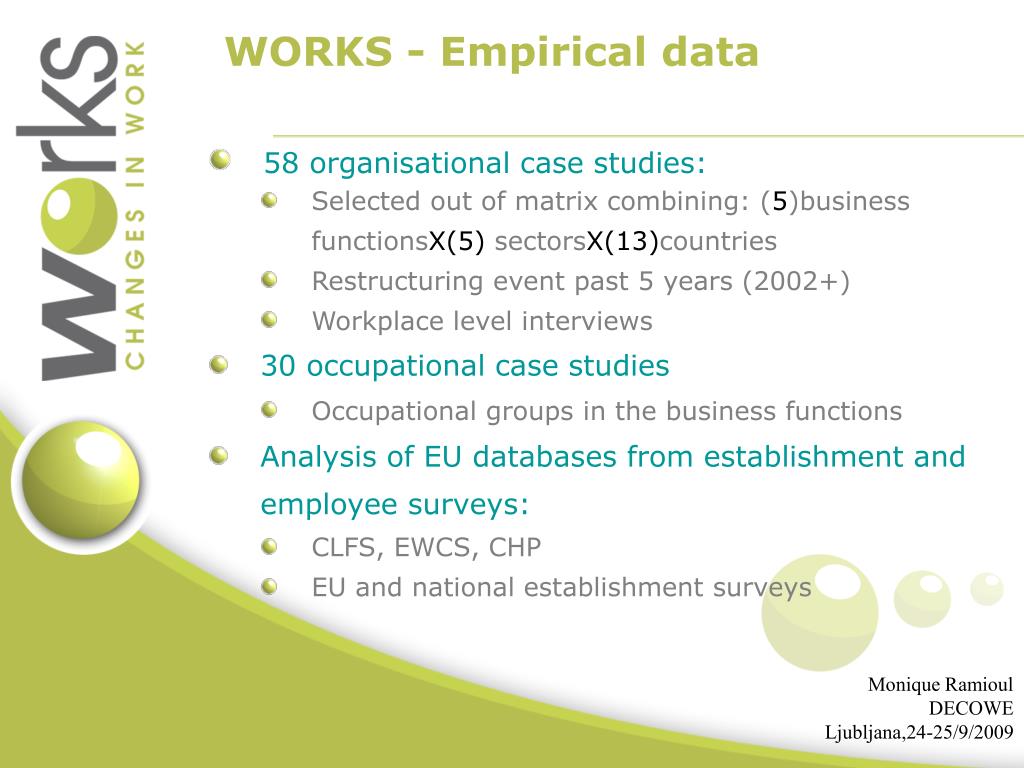 works
CHANGES IN WORK

WORKS - Empirical data

58 organisational case studies:

Selected out of matrix combining: (5)business functionsX(5) sectorsX(13)countries

Restructuring event past 5 years (2002+)

Workplace level interviews

30 occupational case studies

Occupational groups in the business functions

Analysis of EU databases from establishment and employee surveys:

CLFS, EWCS, CHP

EU and national establishment surveys

Monique Ramioul
DECOWE
Ljubljana,24-25/9/2009